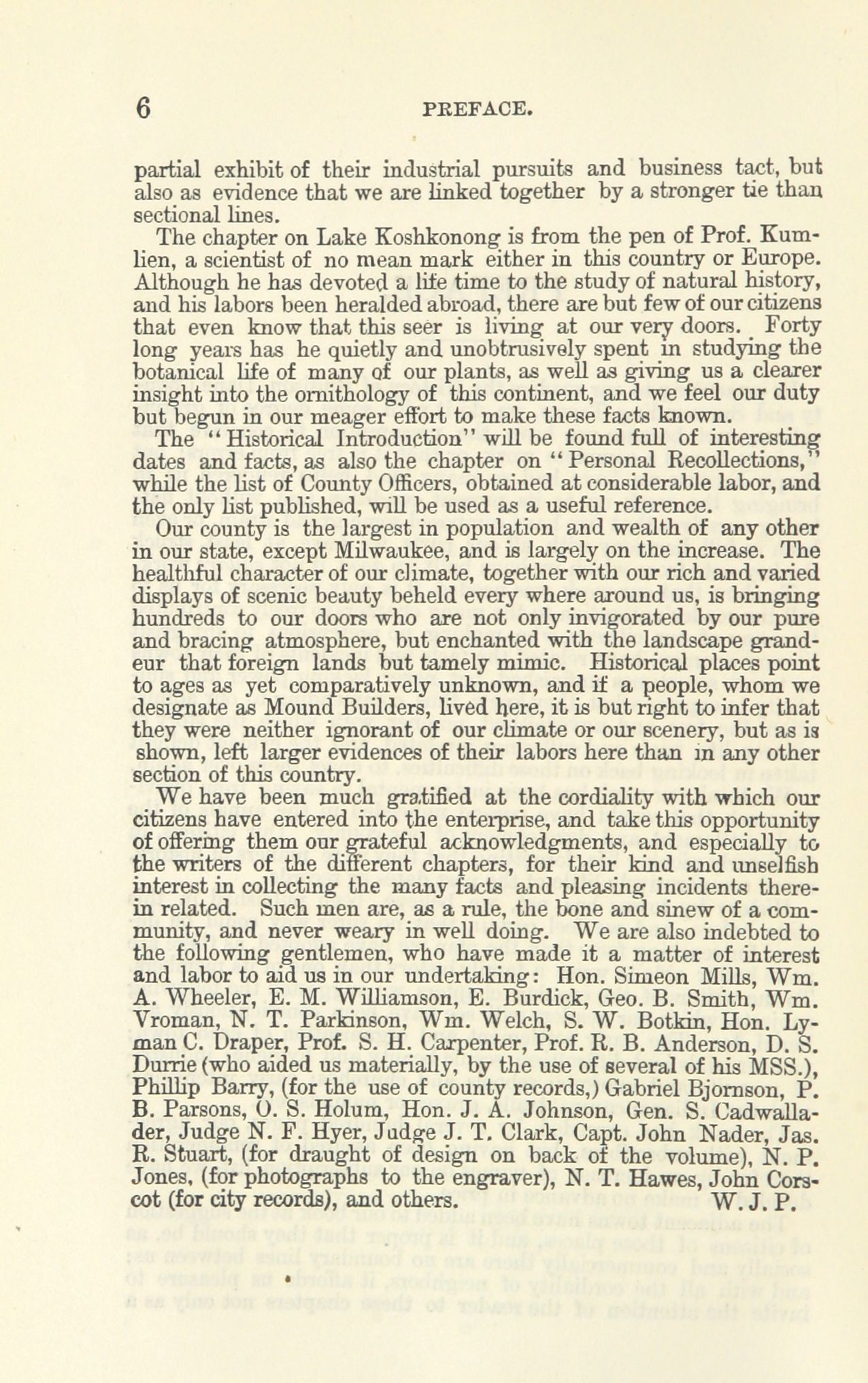 6 PREFACE.

partial exhibit of their industrial pursuits and business tact, but also as evidence that we are linked together by a stronger tie than sectional lines.

The chapter on Lake Koshkonong is from the pen of Prof. Kumlien, a scientist of no mean mark either in this country or Europe. Although he has devoted a life time to the study of natural history, and his labors been heralded abroad, there are but few of our citizens that even know that this seer is living at our very doors. Forty long years has he quietly and unobtrusively spent in studying the botanical life of many of our plants, as well as giving us a clearer insight into the ornithology of this continent, and we feel our duty but begun in our meager effort to make these facts known.

The "Historical Introduction" will be found full of interesting dates and facts, as also the chapter on "Personal Recollections," while the list of County Officers, obtained at considerable labor, and the only list published, will be used as a useful reference.

Our county is the largest in population and wealth of any other in our state, except Milwaukee, and is largely on the increase. The healthful character of our climate, together with our rich and varied displays of scenic beauty beheld every where around us, is bringing hundreds to our doors who are not only invigorated by our pure and bracing atmosphere, but enchanted with the landscape grandeur that foreign lands but tamely mimic. Historical places point to ages as yet comparatively unknown, and if a people, whom we designate as Mound Builders, lived here, it is but right to infer that they were neither ignorant of our climate or our scenery, but as is shown, left larger evidences of their labors here than in any other section of this country.

We have been much gratified at the cordiality with which our citizens have entered into the enterprise, and take this opportunity of offering them our grateful acknowledgments, and especially to the writers of the different chapters, for their kind and unselfish interest in collecting the many facts and pleasing incidents therein related. Such men are, as a rule, the bone and sinew of a community, and never weary in well doing. We are also indebted to the following gentlemen, who have made it a matter of interest and labor to aid us in our undertaking: Hon. Simeon Mills, Wm. A. Wheeler, E. M. Williamson, E. Burdick, Geo. B. Smith, Wm. Vroman, N. T. Parkinson, Wm. Welch, S. W. Botkin, Hon. Lyman C. Draper, Prof. S. H. Carpenter, Prof. R. B. Anderson, D. S. Durrie (who aided us materially, by the use of several of his MSS.), Phillip Barry, (for the use of county records,) Gabriel Bjornson, P. B. Parsons, O. S. Holum, Hon. J. A. Johnson, Gen. S. Cadwallader, Judge N. F. Hyer, Judge J. T. Clark, Capt. John Nader, Jas. R. Stuart, (for draught of design on back of the volume), N. P. Jones, (for photographs to the engraver), N. T. Hawes, John Corscot (for city records), and others. W. J. P.